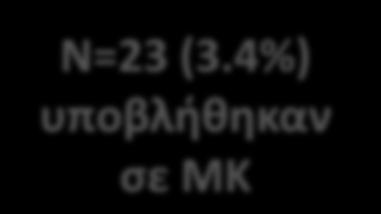 N=23 (3.4%)
υποβλήθηκαν
σε ΜΚ